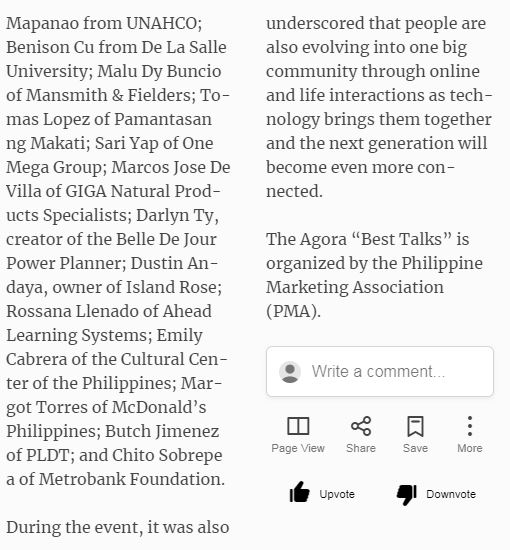 Mapanao from UNAHCO; Benison Cu from De La Salle University; Malu Dy Buncio of Mansmith & Fielders; Tomas Lopez of Pamantasan ng Makati; Sari Yap of One Mega Group; Marcos Jose De Villa of GIGA Natural Products Specialists; Darlyn Ty, creator of the Belle De Jour Power Planner; Dustin Andaya, owner of Island Rose; Rossana Llenado of Ahead Learning Systems; Emily Cabrera of the Cultural Center of the Philippines; Margot Torres of McDonald's Philippines; Butch Jimenez of PLDT; and Chito Sobrepe a of Metrobank Foundation.

During the event, it was also underscored that people are also evolving into one big community through online and life interactions as technology brings them together and the next generation will become even more connected.

The Agora "Best Talks" is organized by the Philippine Marketing Association (PMA).

Write a comment...

Page View
Share
Save
More

Upvote
Downvote